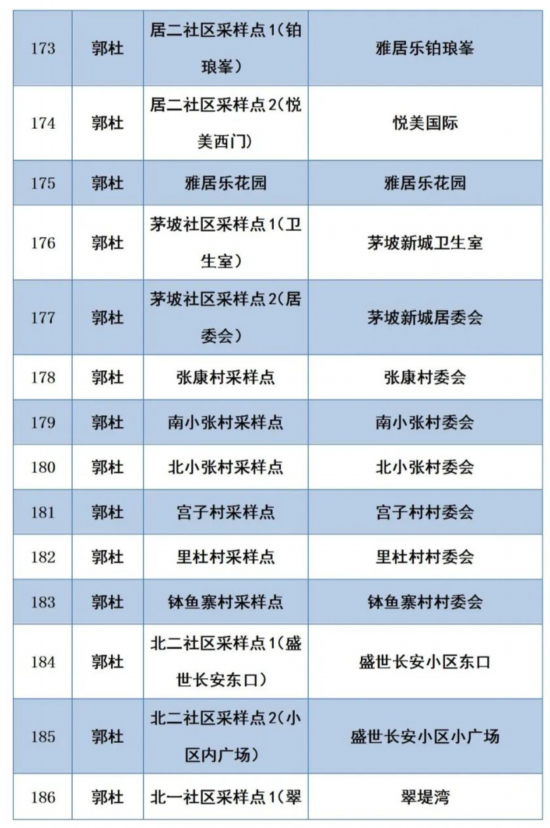 | 173 | 郭杜 | 居二社区采样点1（铂琅峯） | 雅居乐铂琅峯 |
|---|---|---|---|
| 174 | 郭杜 | 居二社区采样点2（悦美西门） | 悦美国际 |
| 175 | 郭杜 | 雅居乐花园 | 雅居乐花园 |
| 176 | 郭杜 | 茅坡社区采样点1（卫生室） | 茅坡新城卫生室 |
| 177 | 郭杜 | 茅坡社区采样点2（居委会） | 茅坡新城居委会 |
| 178 | 郭杜 | 张康村采样点 | 张康村委会 |
| 179 | 郭杜 | 南小张村采样点 | 南小张村委会 |
| 180 | 郭杜 | 北小张村采样点 | 北小张村委会 |
| 181 | 郭杜 | 宫子村采样点 | 宫子村村委会 |
| 182 | 郭杜 | 里杜村采样点 | 里杜村村委会 |
| 183 | 郭杜 | 钵鱼寨村采样点 | 钵鱼寨村村委会 |
| 184 | 郭杜 | 北二社区采样点1（盛世长安东口） | 盛世长安小区东口 |
| 185 | 郭杜 | 北二社区采样点2（小区内广场） | 盛世长安小区小广场 |
| 186 | 郭杜 | 北一社区采样点1（翠 | 翠堤湾 |